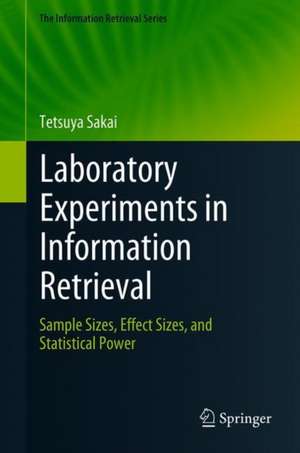 The Information Retrieval Series

Tetsuya Sakai

Laboratory Experiments in Information Retrieval

Sample Sizes, Effect Sizes, and Statistical Power

Springer